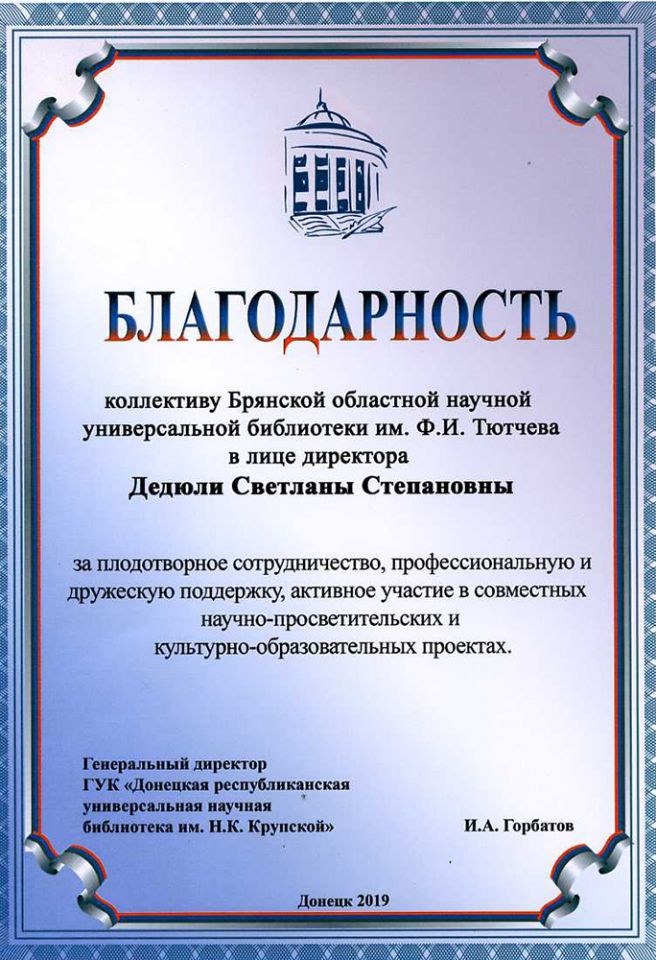 БЛАГОДАРНОСТЬ

коллективу Брянской областной научной универсальной библиотеки им. Ф.И. Тютчева в лице директора

Дедюли Светланы Степановны

за плодотворное сотрудничество, профессиональную и дружескую поддержку, активное участие в совместных научно-просветительских и культурно-образовательных проектах.

Генеральный директор ГУК «Донецкая республиканская универсальная научная библиотека им. Н.К. Крупской»

И.А. Горбатов

Донецк 2019